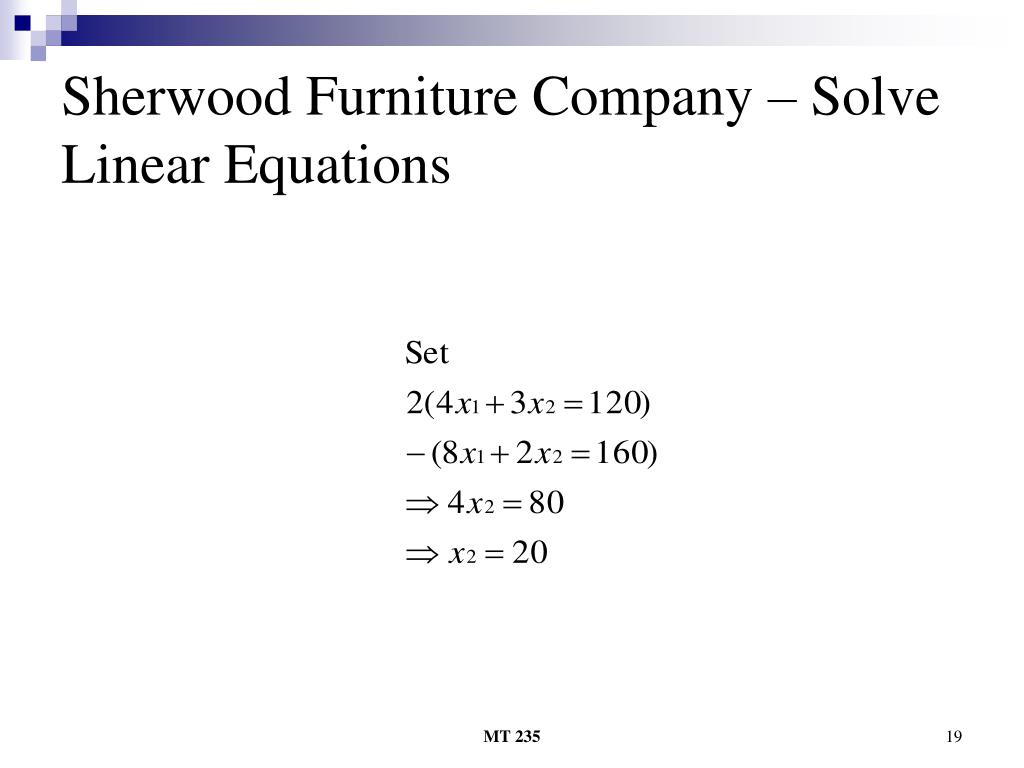 Sherwood Furniture Company – Solve Linear Equations

Set
$2(4x_1 + 3x_2 = 120)$
$-(8x_1 + 2x_2 = 160)$
$\Rightarrow 4x_2 = 80$
$\Rightarrow x_2 = 20$

MT 235

19